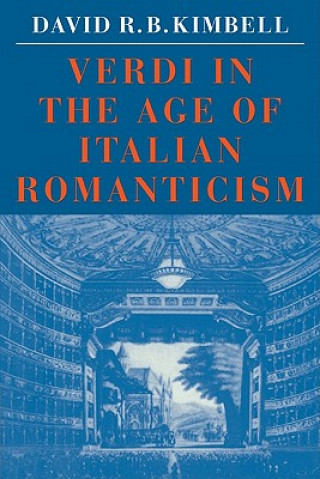 DAVID R.B.KIMBELL

VERDI IN THE AGE OF ITALIAN ROMANTICISM